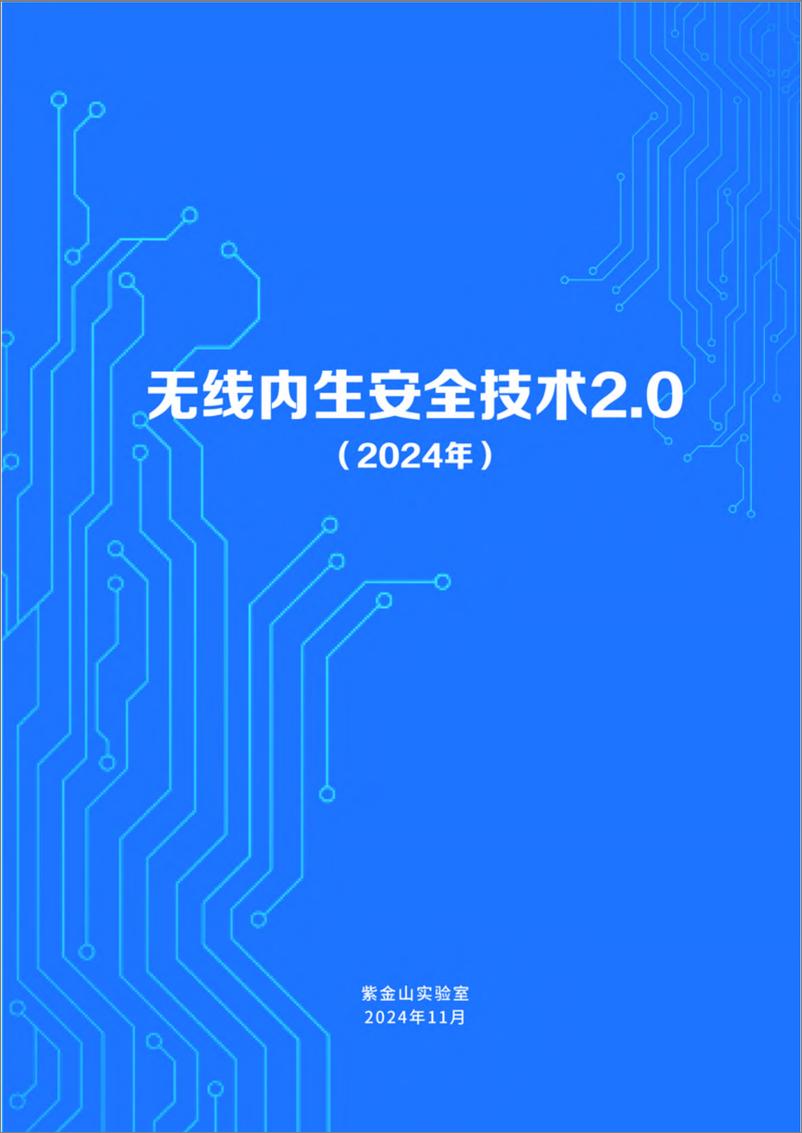 无线内生安全技术2.0

（2024年）

紫金山实验室
2024年11月